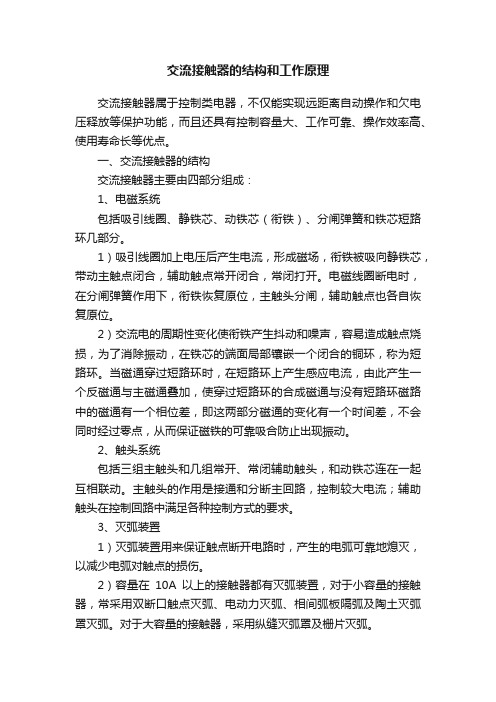 交流接触器的结构和工作原理

交流接触器属于控制类电器，不仅能实现远距离自动操作和欠电压释放等保护功能，而且还具有控制容量大、工作可靠、操作效率高、使用寿命长等优点。

一、交流接触器的结构

交流接触器主要由四部分组成：

1、电磁系统

包括吸引线圈、静铁芯、动铁芯（衔铁）、分闸弹簧和铁芯短路环几部分。

1）吸引线圈加上电压后产生电流，形成磁场，衔铁被吸向静铁芯，带动主触点闭合，辅助触点常开闭合，常闭打开。电磁线圈断电时，在分闸弹簧作用下，衔铁恢复原位，主触头分闸，辅助触点也各自恢复原位。

2）交流电的周期性变化使衔铁产生抖动和噪声，容易造成触点烧损，为了消除振动，在铁芯的端面局部镶嵌一个闭合的铜环，称为短路环。当磁通穿过短路环时，在短路环上产生感应电流，由此产生一个反磁通与主磁通叠加，使穿过短路环的合成磁通与没有短路环磁路中的磁通有一个相位差，即这两部分磁通的变化有一个时间差，不会同时经过零点，从而保证磁铁的可靠吸合防止出现振动。

2、触头系统

包括三组主触头和几组常开、常闭辅助触头，和动铁芯连在一起互相联动。主触头的作用是接通和分断主回路，控制较大电流；辅助触头在控制回路中满足各种控制方式的要求。

3、灭弧装置

1）灭弧装置用来保证触点断开电路时，产生的电弧可靠地熄灭，以减少电弧对触点的损伤。

2）容量在 10A 以上的接触器都有灭弧装置，对于小容量的接触器，常采用双断口触点灭弧、电动力灭弧、相间弧板隔弧及陶土灭弧罩灭弧。对于大容量的接触器，采用纵缝灭弧罩及栅片灭弧。